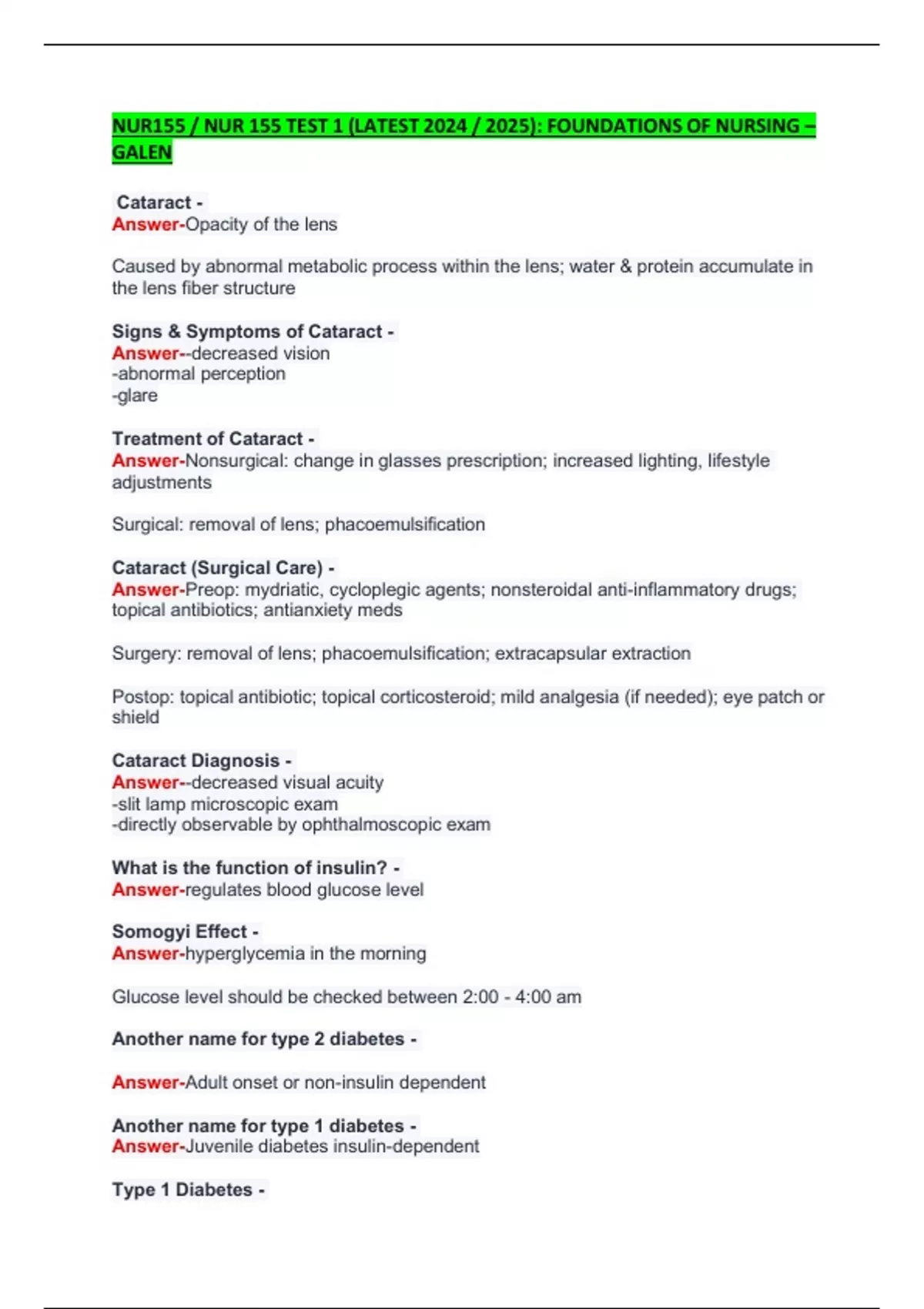 NUR155 / NUR 155 TEST 1 (LATEST 2024 / 2025): FOUNDATIONS OF NURSING – GALEN

Cataract -
Answer-Opacity of the lens

Caused by abnormal metabolic process within the lens; water & protein accumulate in the lens fiber structure

Signs & Symptoms of Cataract -
Answer--decreased vision
-abnormal perception
-glare

Treatment of Cataract -
Answer-Nonsurgical: change in glasses prescription; increased lighting, lifestyle adjustments

Surgical: removal of lens; phacoemulsification

Cataract (Surgical Care) -
Answer-Preop: mydriatic, cycloplegic agents; nonsteroidal anti-inflammatory drugs; topical antibiotics; antianxiety meds

Surgery: removal of lens; phacoemulsification; extracapsular extraction

Postop: topical antibiotic; topical corticosteroid; mild analgesia (if needed); eye patch or shield

Cataract Diagnosis -
Answer--decreased visual acuity
-slit lamp microscopic exam
-directly observable by ophthalmoscopic exam

What is the function of insulin? -
Answer-regulates blood glucose level

Somogyi Effect -
Answer-hyperglycemia in the morning

Glucose level should be checked between 2:00 - 4:00 am

Another name for type 2 diabetes -

Answer-Adult onset or non-insulin dependent

Another name for type 1 diabetes -
Answer-Juvenile diabetes insulin-dependent

Type 1 Diabetes -